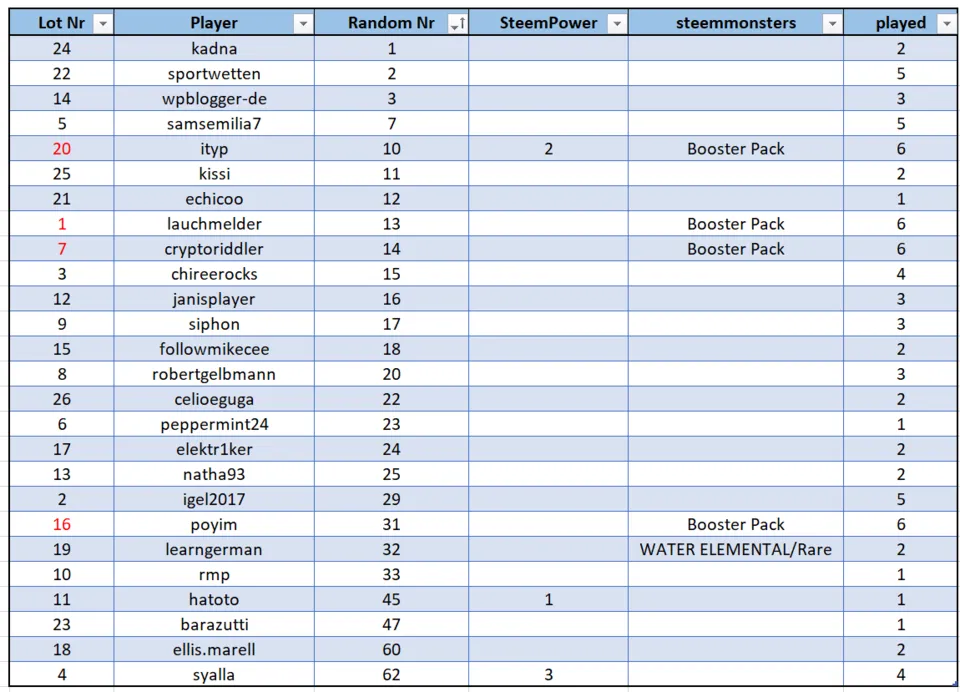 | Lot Nr | Player | Random Nr | SteemPower | steemmonsters | played |
|---|---|---|---|---|---|
| 24 | kadna | 1 | | | 2 |
| 22 | sportwetten | 2 | | | 5 |
| 14 | wpblogger-de | 3 | | | 3 |
| 5 | samsemilia7 | 7 | | | 5 |
| 20 | ityp | 10 | 2 | Booster Pack | 6 |
| 25 | kissi | 11 | | | 2 |
| 21 | echicoo | 12 | | | 1 |
| 1 | lauchmelder | 13 | | Booster Pack | 6 |
| 7 | cryptoriddler | 14 | | Booster Pack | 6 |
| 3 | chireerocks | 15 | | | 4 |
| 12 | janisplayer | 16 | | | 3 |
| 9 | siphon | 17 | | | 3 |
| 15 | followmikecee | 18 | | | 2 |
| 8 | robertgelbmann | 20 | | | 3 |
| 26 | celioeguga | 22 | | | 2 |
| 6 | peppermint24 | 23 | | | 1 |
| 17 | elektr1ker | 24 | | | 2 |
| 13 | natha93 | 25 | | | 2 |
| 2 | igel2017 | 29 | | | 5 |
| 16 | poyim | 31 | | Booster Pack | 6 |
| 19 | learngerman | 32 | | WATER ELEMENTAL/Rare | 2 |
| 10 | rmp | 33 | | | 1 |
| 11 | hatoto | 45 | 1 | | 1 |
| 23 | barazutti | 47 | | | 1 |
| 18 | ellis.marell | 60 | | | 2 |
| 4 | syalla | 62 | 3 | | 4 |